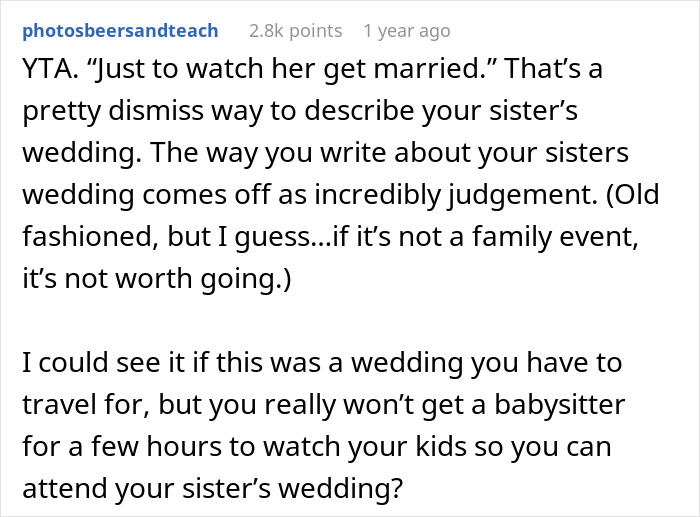 photosbeersandteach 2.8k points 1 year ago

YTA. “Just to watch her get married.” That’s a pretty dismiss way to describe your sister’s wedding. The way you write about your sisters wedding comes off as incredibly judgement. (Old fashioned, but I guess...if it’s not a family event, it’s not worth going.)

I could see it if this was a wedding you have to travel for, but you really won’t get a babysitter for a few hours to watch your kids so you can attend your sister’s wedding?